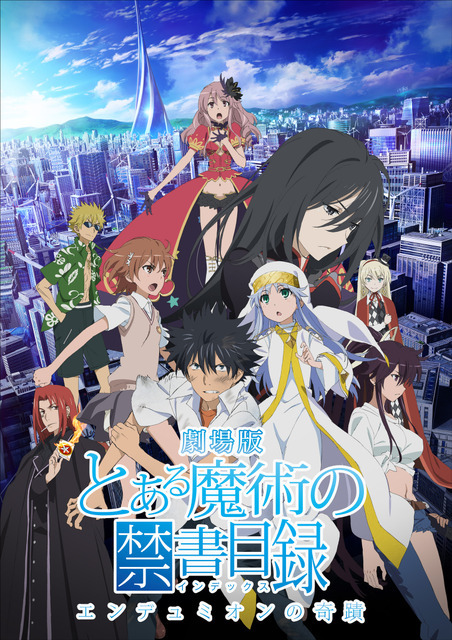 劇場版
とある魔術の禁書目録
インデックス
エンデュミオンの奇蹟